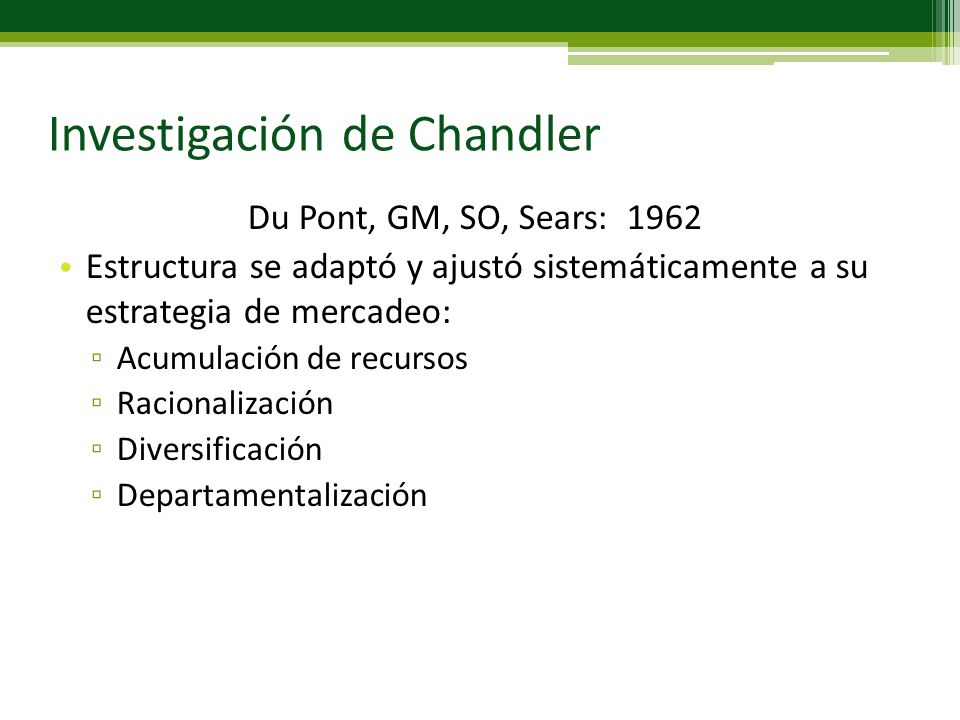 Investigación de Chandler

Du Pont, GM, SO, Sears: 1962

• Estructura se adaptó y ajustó sistemáticamente a su estrategia de mercadeo:
▫ Acumulación de recursos
▫ Racionalización
▫ Diversificación
▫ Departamentalización